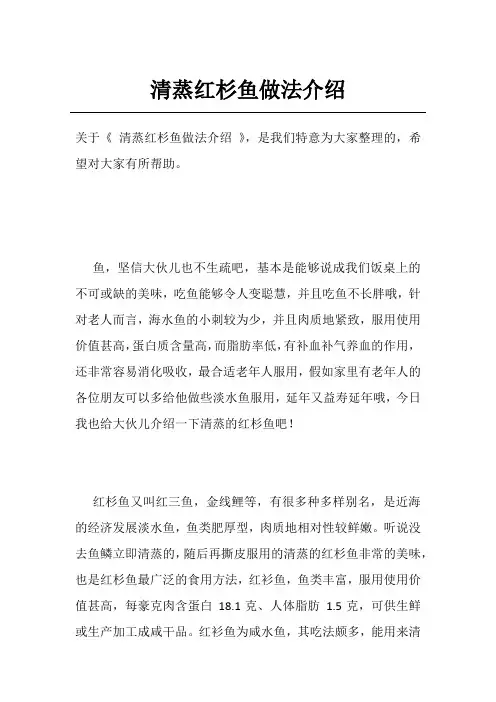 清蒸红杉鱼做法介绍

关于《 清蒸红杉鱼做法介绍 》，是我们特意为大家整理的，希望对大家有所帮助。

鱼，坚信大伙儿也不生疏吧，基本是能够说成我们饭桌上的不可或缺的美味，吃鱼能够令人变聪慧，并且吃鱼不长胖哦，针对老人而言，海水鱼的小刺较为少，并且肉质地紧致，服用使用价值甚高，蛋白质含量高，而脂肪率低，有补血补气养血的作用，还非常容易消化吸收，最合适老年人服用，假如家里有老年人的各位朋友可以多给他做些淡水鱼服用，延年又益寿延年哦，今日我也给大伙儿介绍一下清蒸的红杉鱼吧！

红杉鱼又叫红三鱼，金线鲤等，有很多种多样别名，是近海的经济发展淡水鱼，鱼类肥厚型，肉质地相对性较鲜嫩。听说没去鱼鳞立即清蒸的，随后再撕皮服用的清蒸的红杉鱼非常的美味，也是红杉鱼最广泛的食用方法，红杉鱼，鱼类丰富，服用使用价值甚高，每豪克肉含蛋白 18.1 克、人体脂肪 1.5 克，可供生鲜或生产加工成咸干品。红衫鱼为咸水鱼，其吃法颇多，能用来清